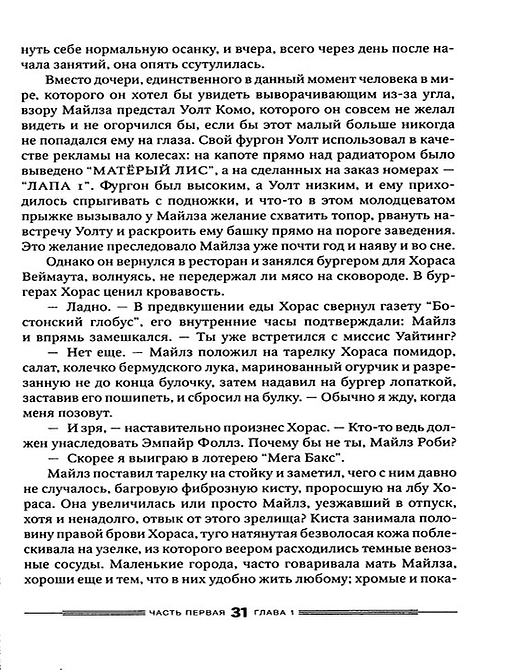 нуть себе нормальную осанку, и вчера, всего через день после начала занятий, она опять ссутулилась.

Вместо дочери, единственного в данный момент человека в мире, которого он хотел бы увидеть выворачивающим из-за угла, взору Майлза предстал Уолт Комо, которого он совсем не желал видеть и не огорчился бы, если бы этот малый больше никогда не попадался ему на глаза. Свой фургон Уолт использовал в качестве рекламы на колесах: на капоте прямо над радиатором было выведено "МАТЁРЫЙ ЛИС", а на сделанных на заказ номерах — "ЛАПА 1". Фургон был высоким, а Уолт низким, и ему приходилось спрыгивать с подножки, и что-то в этом молодцеватом прыжке вызывало у Майлза желание схватить топор, рвануть навстречу Уолту и раскроить ему башку прямо на пороге заведения. Это желание преследовало Майлза уже почти год и наяву и во сне.

Однако он вернулся в ресторан и занялся бургером для Хораса Веймаута, волнуясь, не передержал ли мясо на сковороде. В бургерах Хорас ценил кровавость.

— Ладно. — В предвкушении еды Хорас свернул газету "Бостонский глобус", его внутренние часы подтверждали: Майлз и впрямь замешкался. — Ты уже встретился с миссис Уайтинг?

— Нет еще. — Майлз положил на тарелку Хораса помидор, салат, колечко бермудского лука, маринованный огурчик и разрезанную не до конца булочку, затем надавил на бургер лопаткой, заставив его пошипеть, и сбросил на булку. — Обычно я жду, когда меня позовут.

— И зря, — наставительно произнес Хорас. — Кто-то ведь должен унаследовать Эмпайр Фоллз. Почему бы не ты, Майлз Роби?

— Скорее я выиграю в лотерею "Мега Бакс".

Майлз поставил тарелку на стойку и заметил, чего с ним давно не случалось, багровую фиброзную кисту, проросшую на лбу Хораса. Она увеличилась или просто Майлз, уезжавший в отпуск, хотя и ненадолго, отвык от этого зрелища? Киста занимала половину правой брови Хораса, туго натянутая безволосая кожа поблескивала на узелке, из которого веером расходились темные венозные сосуды. Маленькие города, часто говаривала мать Майлза, хороши еще и тем, что в них удобно жить любому; хромые и пока-

ЧАСТЬ ПЕРВАЯ 31 ГЛАВА 1